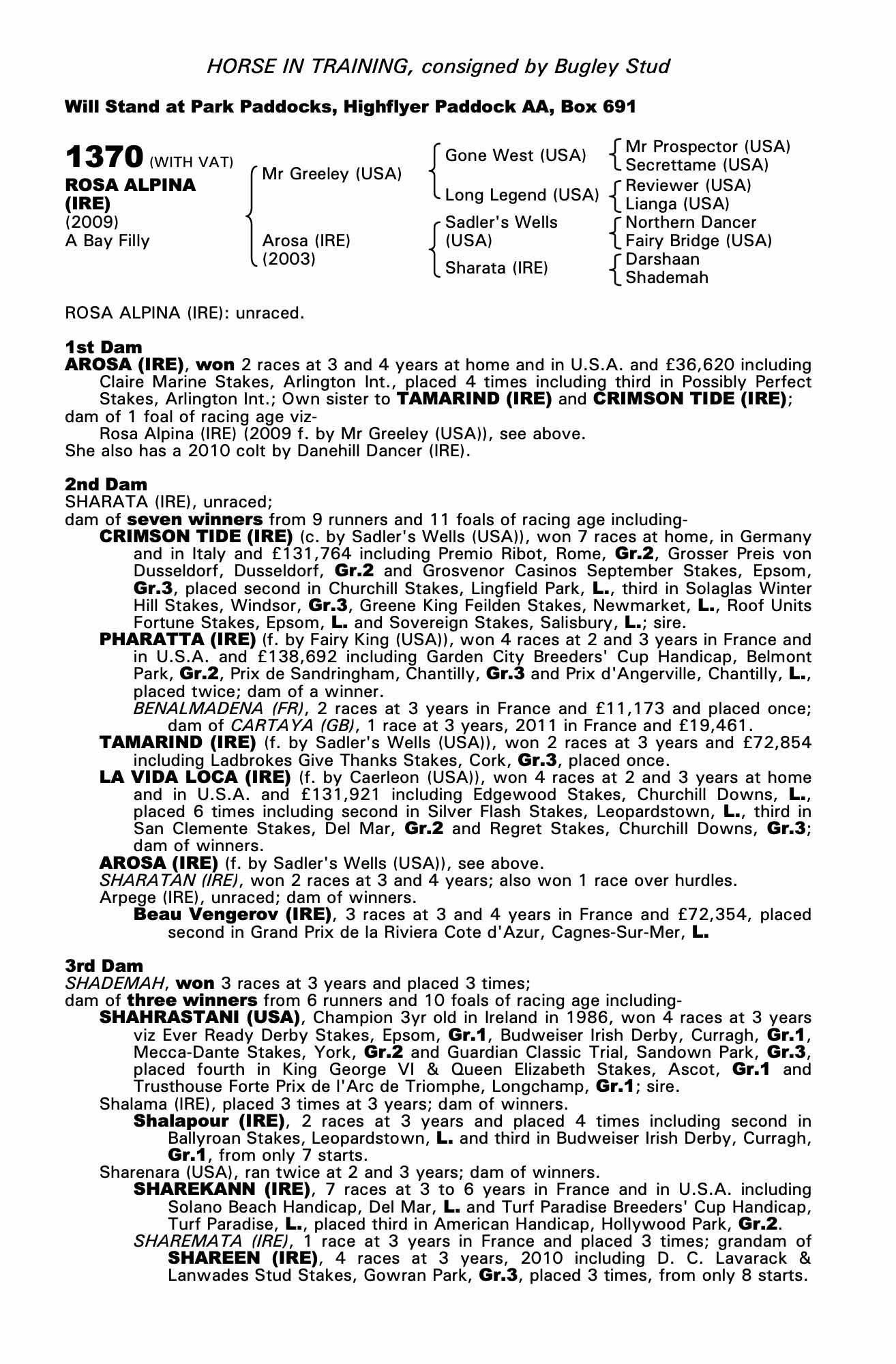 HORSE IN TRAINING, consigned by Bugley Stud

Will Stand at Park Paddocks, Highflyer Paddock AA, Box 691

1370 (WITH VAT)
ROSA ALPINA (IRE)
(2009)
A Bay Filly

Mr Greeley (USA)
Arosa (IRE) (2003)

Gone West (USA)
Long Legend (USA)
Sadler's Wells (USA)
Sharata (IRE)

Mr Prospector (USA)
Secrettame (USA)
Reviewer (USA)
Lianga (USA)
Northern Dancer
Fairy Bridge (USA)
Darshaan
Shademah

ROSA ALPINA (IRE): unraced.

1st Dam
AROSA (IRE), won 2 races at 3 and 4 years at home and in U.S.A. and £36,620 including Claire Marine Stakes, Arlington Int., placed 4 times including third in Possibly Perfect Stakes, Arlington Int.; Own sister to TAMARIND (IRE) and CRIMSON TIDE (IRE);
dam of 1 foal of racing age viz-
Rosa Alpina (IRE) (2009 f. by Mr Greeley (USA)), see above.
She also has a 2010 colt by Danehill Dancer (IRE).

2nd Dam
SHARATA (IRE), unraced;
dam of seven winners from 9 runners and 11 foals of racing age including-
CRIMSON TIDE (IRE) (c. by Sadler's Wells (USA)), won 7 races at home, in Germany and in Italy and £131,764 including Premio Ribot, Rome, Gr.2, Grosser Preis von Dusseldorf, Dusseldorf, Gr.2 and Grosvenor Casinos September Stakes, Epsom, Gr.3, placed second in Churchill Stakes, Lingfield Park, L., third in Solaglas Winter Hill Stakes, Windsor, Gr.3, Greene King Feilden Stakes, Newmarket, L., Roof Units Fortune Stakes, Epsom, L. and Sovereign Stakes, Salisbury, L.; sire.
PHARATTA (IRE) (f. by Fairy King (USA)), won 4 races at 2 and 3 years in France and in U.S.A. and £138,692 including Garden City Breeders' Cup Handicap, Belmont Park, Gr.2, Prix de Sandringham, Chantilly, Gr.3 and Prix d'Angerville, Chantilly, L., placed twice; dam of a winner.
BENALMADENA (FR), 2 races at 3 years in France and £11,173 and placed once; dam of CARTAYA (GB), 1 race at 3 years, 2011 in France and £19,461.
TAMARIND (IRE) (f. by Sadler's Wells (USA)), won 2 races at 3 years and £72,854 including Ladbrokes Give Thanks Stakes, Cork, Gr.3, placed once.
LA VIDA LOCA (IRE) (f. by Caerleon (USA)), won 4 races at 2 and 3 years at home and in U.S.A. and £131,921 including Edgewood Stakes, Churchill Downs, L., placed 6 times including second in Silver Flash Stakes, Leopardstown, L., third in San Clemente Stakes, Del Mar, Gr.2 and Regret Stakes, Churchill Downs, Gr.3; dam of winners.
AROSA (IRE) (f. by Sadler's Wells (USA)), see above.
SHARATAN (IRE), won 2 races at 3 and 4 years; also won 1 race over hurdles.
Arpege (IRE), unraced; dam of winners.
Beau Vengerov (IRE), 3 races at 3 and 4 years in France and £72,354, placed second in Grand Prix de la Riviera Cote d'Azur, Cagnes-Sur-Mer, L.

3rd Dam
SHADEMAH, won 3 races at 3 years and placed 3 times;
dam of three winners from 6 runners and 10 foals of racing age including-
SHAHRASTANI (USA), Champion 3yr old in Ireland in 1986, won 4 races at 3 years viz Ever Ready Derby Stakes, Epsom, Gr.1, Budweiser Irish Derby, Curragh, Gr.1, Mecca-Dante Stakes, York, Gr.2 and Guardian Classic Trial, Sandown Park, Gr.3, placed fourth in King George VI & Queen Elizabeth Stakes, Ascot, Gr.1 and Trusthouse Forte Prix de l'Arc de Triomphe, Longchamp, Gr.1; sire.
Shalama (IRE), placed 3 times at 3 years; dam of winners.
Shalapour (IRE), 2 races at 3 years and placed 4 times including second in Ballyroan Stakes, Leopardstown, L. and third in Budweiser Irish Derby, Curragh, Gr.1, from only 7 starts.
Sharenara (USA), ran twice at 2 and 3 years; dam of winners.
SHAREKANN (IRE), 7 races at 3 to 6 years in France and in U.S.A. including Solano Beach Handicap, Del Mar, L. and Turf Paradise Breeders' Cup Handicap, Turf Paradise, L., placed third in American Handicap, Hollywood Park, Gr.2.
SHAREMATA (IRE), 1 race at 3 years in France and placed 3 times; grandam of SHAREEN (IRE), 4 races at 3 years, 2010 including D. C. Lavarack & Lanwades Stud Stakes, Gowran Park, Gr.3, placed 3 times, from only 8 starts.